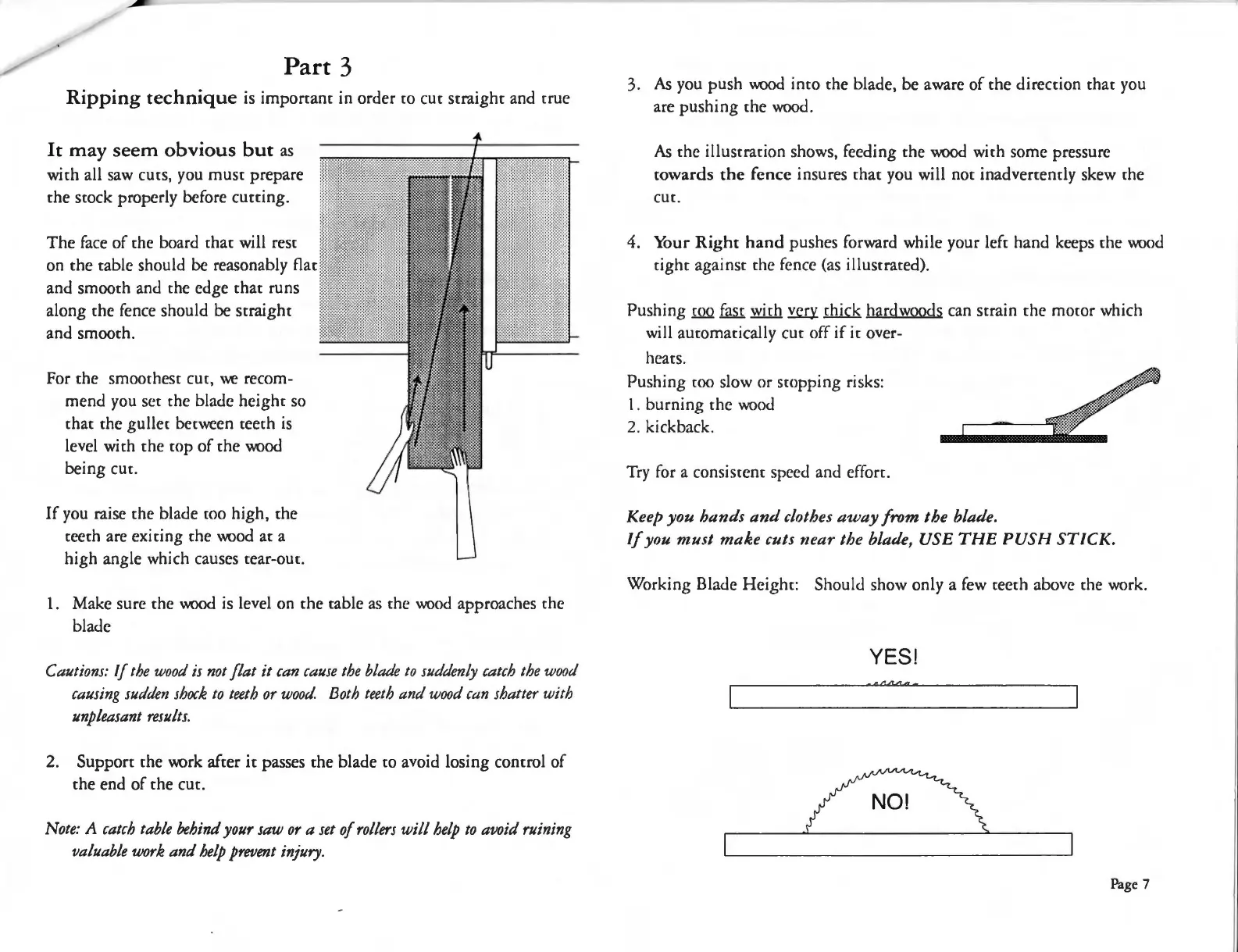 Part 3

Ripping technique is important in order to cut straight and true

It may seem obvious but as with all saw cuts, you must prepare the stock properly before cutting.

The face of the board that will rest on the table should be reasonably flat and smooth and the edge that runs along the fence should be straight and smooth.

For the smoothest cut, we recommend you set the blade height so that the gullet between teeth is level with the top of the wood being cut.

If you raise the blade too high, the teeth are exiting the wood at a high angle which causes tear-out.

1. Make sure the wood is level on the table as the wood approaches the blade

Cautions: If the wood is not flat it can cause the blade to suddenly catch the wood causing sudden shock to teeth or wood. Both teeth and wood can shatter with unpleasant results.

2. Support the work after it passes the blade to avoid losing control of the end of the cut.

Note: A catch table behind your saw or a set of rollers will help to avoid ruining valuable work and help prevent injury.

3. As you push wood into the blade, be aware of the direction that you are pushing the wood.

As the illustration shows, feeding the wood with some pressure towards the fence insures that you will not inadvertently skew the cut.

4. Your Right hand pushes forward while your left hand keeps the wood tight against the fence (as illustrated).

Pushing too fast with very thick hardwoods can strain the motor which will automatically cut off if it overheats.

Pushing too slow or stopping risks:
1. burning the wood
2. kickback.

Try for a consistent speed and effort.

Keep you hands and clothes away from the blade.
If you must make cuts near the blade, USE THE PUSH STICK.

Working Blade Height: Should show only a few teeth above the work.

YES!

NO!

Page 7